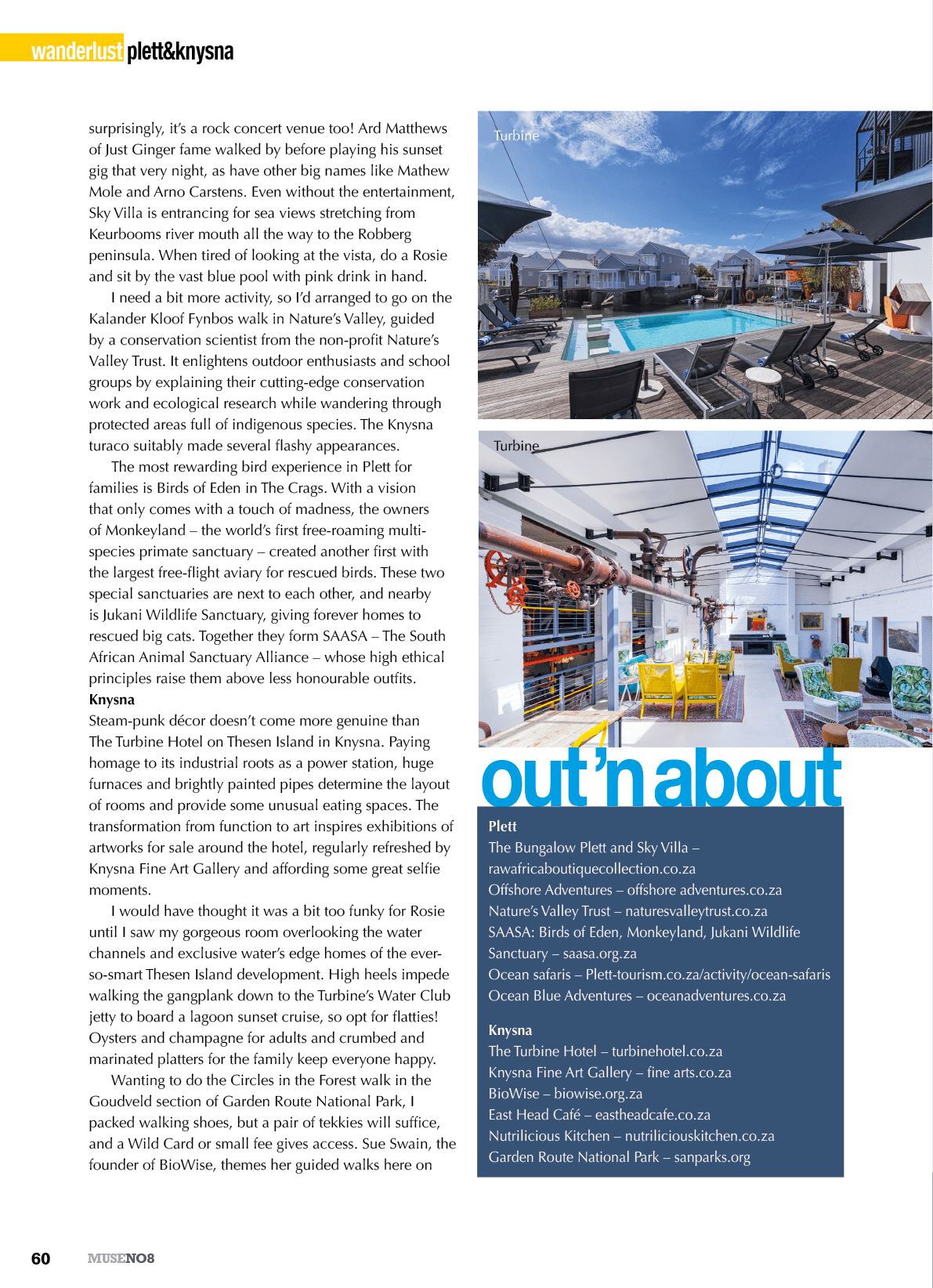 wanderlust plett&knysna

surprisingly, it's a rock concert venue too! Ard Matthews of Just Ginger fame walked by before playing his sunset gig that very night, as have other big names like Mathew Mole and Arno Carstens. Even without the entertainment, Sky Villa is entrancing for sea views stretching from Keurbooms river mouth all the way to the Robberg peninsula. When tired of looking at the vista, do a Rosie and sit by the vast blue pool with pink drink in hand.

I need a bit more activity, so I'd arranged to go on the Kalander Kloof Fynbos walk in Nature's Valley, guided by a conservation scientist from the non-profit Nature's Valley Trust. It enlightens outdoor enthusiasts and school groups by explaining their cutting-edge conservation work and ecological research while wandering through protected areas full of indigenous species. The Knysna turaco suitably made several flashy appearances.

The most rewarding bird experience in Plett for families is Birds of Eden in The Crags. With a vision that only comes with a touch of madness, the owners of Monkeyland – the world's first free-roaming multi-species primate sanctuary – created another first with the largest free-flight aviary for rescued birds. These two special sanctuaries are next to each other, and nearby is Jukani Wildlife Sanctuary, giving forever homes to rescued big cats. Together they form SAASA – The South African Animal Sanctuary Alliance – whose high ethical principles raise them above less honourable outfits.

Knysna
Steam-punk décor doesn't come more genuine than The Turbine Hotel on Thesen Island in Knysna. Paying homage to its industrial roots as a power station, huge furnaces and brightly painted pipes determine the layout of rooms and provide some unusual eating spaces. The transformation from function to art inspires exhibitions of artworks for sale around the hotel, regularly refreshed by Knysna Fine Art Gallery and affording some great selfie moments.

I would have thought it was a bit too funky for Rosie until I saw my gorgeous room overlooking the water channels and exclusive water's edge homes of the ever-so-smart Thesen Island development. High heels impede walking the gangplank down to the Turbine's Water Club jetty to board a lagoon sunset cruise, so opt for flatties! Oysters and champagne for adults and crumbed and marinated platters for the family keep everyone happy.

Wanting to do the Circles in the Forest walk in the Goudveld section of Garden Route National Park, I packed walking shoes, but a pair of tekkies will suffice, and a Wild Card or small fee gives access. Sue Swain, the founder of BioWise, themes her guided walks here on

Turbine

Turbine

out'n about

Plett
The Bungalow Plett and Sky Villa – rawafricaboutiquecollection.co.za
Offshore Adventures – offshore adventures.co.za
Nature's Valley Trust – naturesvalleytrust.co.za
SAASA: Birds of Eden, Monkeyland, Jukani Wildlife Sanctuary – saasa.org.za
Ocean safaris – Plett-tourism.co.za/activity/ocean-safaris
Ocean Blue Adventures – oceanadventures.co.za

Knysna
The Turbine Hotel – turbinehotel.co.za
Knysna Fine Art Gallery – fine arts.co.za
BioWise – biowise.org.za
East Head Café – eastheadcafe.co.za
Nutrilicious Kitchen – nutriliciouskitchen.co.za
Garden Route National Park – sanparks.org

60 MUSENO8